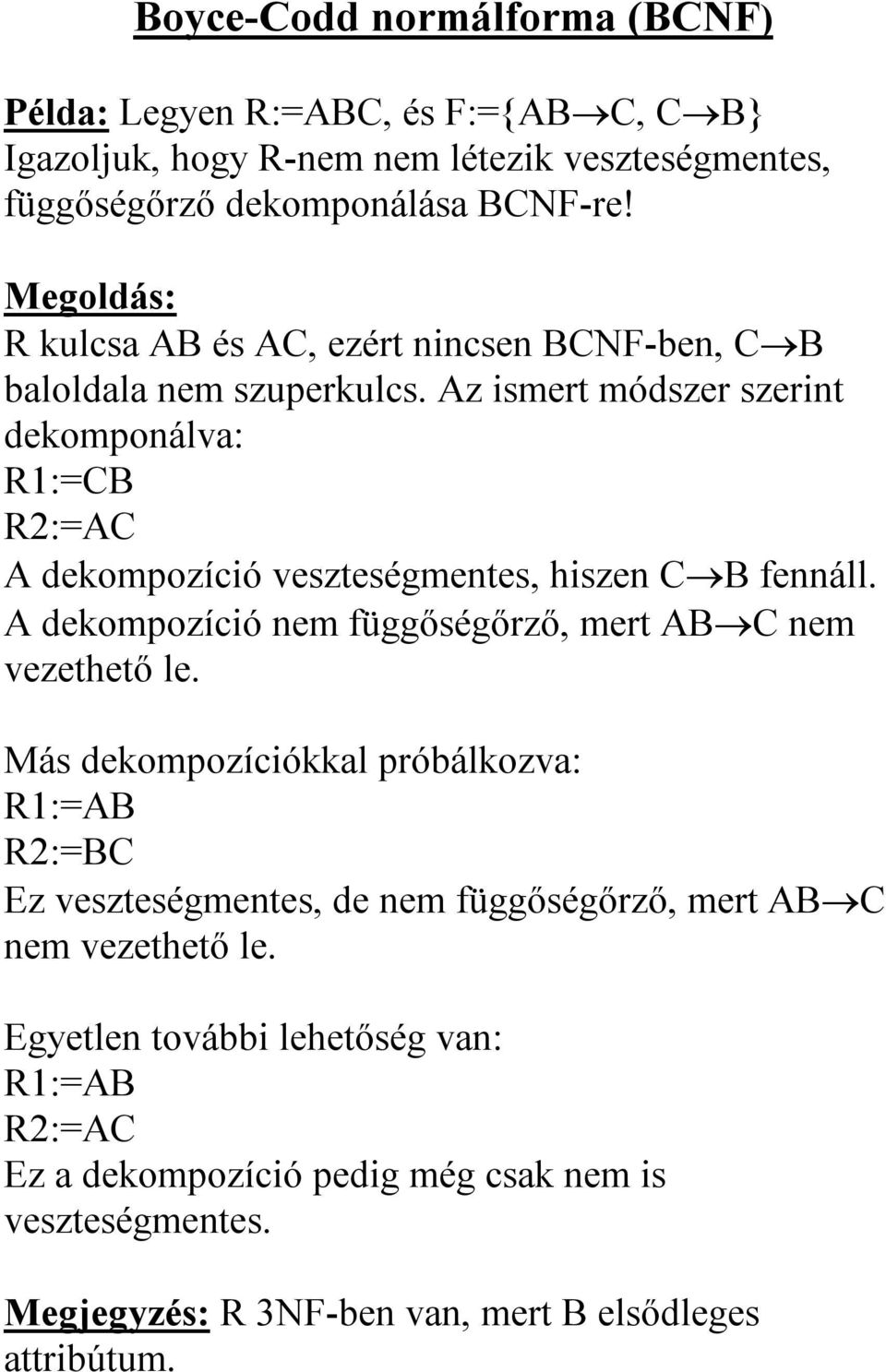 Boyce-Codd normálforma (BCNF)

Példa: Legyen R:=ABC, és F:={AB$\rightarrow$C, C$\rightarrow$B}
Igazoljuk, hogy R-nem nem létezik veszteségmentes, függőségőrző dekomponálása BCNF-re!

Megoldás:
R kulcsa AB és AC, ezért nincsen BCNF-ben, C$\rightarrow$B baloldala nem szuperkulcs. Az ismert módszer szerint dekomponálva:
R1:=CB
R2:=AC
A dekompozíció veszteségmentes, hiszen C$\rightarrow$B fennáll.
A dekompozíció nem függőségőrző, mert AB$\rightarrow$C nem vezethető le.

Más dekompozíciókkal próbálkozva:
R1:=AB
R2:=BC
Ez veszteségmentes, de nem függőségőrző, mert AB$\rightarrow$C nem vezethető le.

Egyetlen további lehetőség van:
R1:=AB
R2:=AC
Ez a dekompozíció pedig még csak nem is veszteségmentes.

Megjegyzés: R 3NF-ben van, mert B elsődleges attribútum.